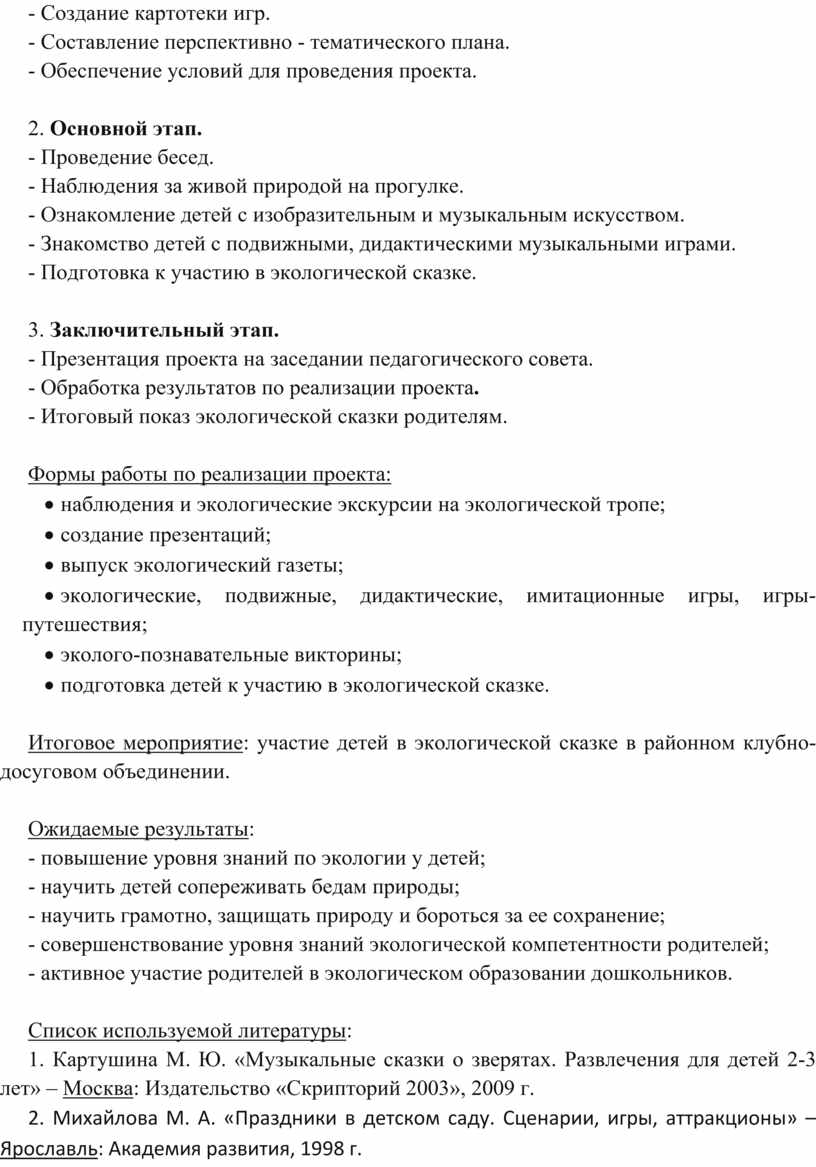 - Создание картотеки игр.
- Составление перспективно - тематического плана.
- Обеспечение условий для проведения проекта.

2. Основной этап.
- Проведение бесед.
- Наблюдения за живой природой на прогулке.
- Ознакомление детей с изобразительным и музыкальным искусством.
- Знакомство детей с подвижными, дидактическими музыкальными играми.
- Подготовка к участию в экологической сказке.

3. Заключительный этап.
- Презентация проекта на заседании педагогического совета.
- Обработка результатов по реализации проекта.
- Итоговый показ экологической сказки родителям.

Формы работы по реализации проекта:
• наблюдения и экологические экскурсии на экологической тропе;
• создание презентаций;
• выпуск экологический газеты;
• экологические, подвижные, дидактические, имитационные игры, игры-путешествия;
• эколого-познавательные викторины;
• подготовка детей к участию в экологической сказке.

Итоговое мероприятие: участие детей в экологической сказке в районном клубно-досуговом объединении.

Ожидаемые результаты:
- повышение уровня знаний по экологии у детей;
- научить детей сопереживать бедам природы;
- научить грамотно, защищать природу и бороться за ее сохранение;
- совершенствование уровня знаний экологической компетентности родителей;
- активное участие родителей в экологическом образовании дошкольников.

Список используемой литературы:
1. Картушина М. Ю. «Музыкальные сказки о зверятах. Развлечения для детей 2-3 лет» – Москва: Издательство «Скрипторий 2003», 2009 г.
2. Михайлова М. А. «Праздники в детском саду. Сценарии, игры, аттракционы» – Ярославль: Академия развития, 1998 г.